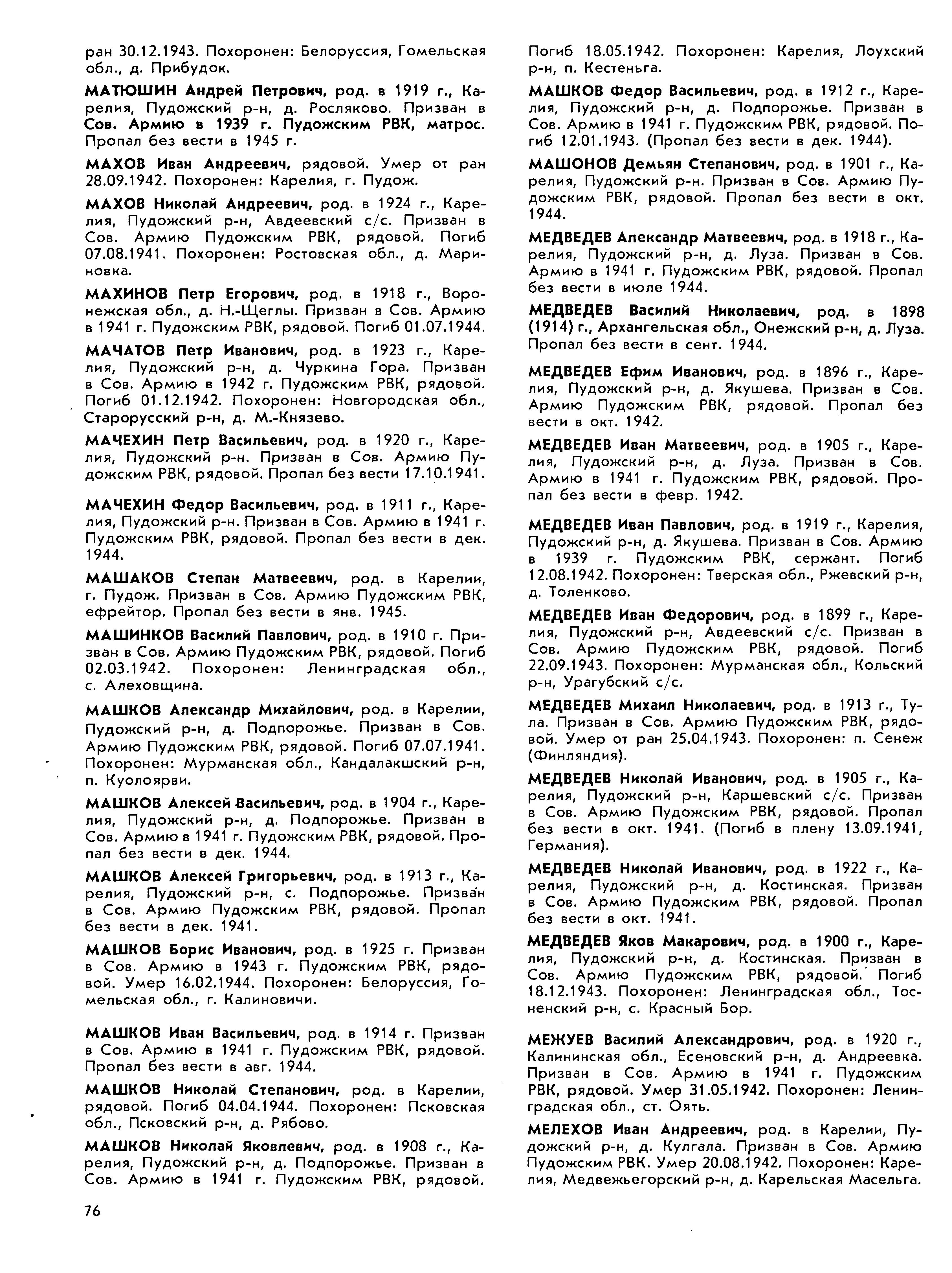 ран 30.12.1943. Похоронен: Белоруссия, Гомельская обл., д. Прибудок.

МАТЮШИН Андрей Петрович, род. в 1919 г., Карелия, Пудожский р-н, д. Росляково. Призван в Сов. Армию в 1939 г. Пудожским РВК, матрос. Пропал без вести в 1945 г.

МАХОВ Иван Андреевич, рядовой. Умер от ран 28.09.1942. Похоронен: Карелия, г. Пудож.

МАХОВ Николай Андреевич, род. в 1924 г., Карелия, Пудожский р-н, Авдеевский с/с. Призван в Сов. Армию Пудожским РВК, рядовой. Погиб 07.08.1941. Похоронен: Ростовская обл., д. Мариновка.

МАХИНОВ Петр Егорович, род. в 1918 г., Воронежская обл., д. Н.-Щеглы. Призван в Сов. Армию в 1941 г. Пудожским РВК, рядовой. Погиб 01.07.1944.

МАЧАТОВ Петр Иванович, род. в 1923 г., Карелия, Пудожский р-н, д. Чуркина Гора. Призван в Сов. Армию в 1942 г. Пудожским РВК, рядовой. Погиб 01.12.1942. Похоронен: Новгородская обл., Старорусский р-н, д. М.-Князево.

МАЧЕХИН Петр Васильевич, род. в 1920 г., Карелия, Пудожский р-н. Призван в Сов. Армию Пудожским РВК, рядовой. Пропал без вести 17.10.1941.

МАЧЕХИН Федор Васильевич, род. в 1911 г., Карелия, Пудожский р-н. Призван в Сов. Армию в 1941 г. Пудожским РВК, рядовой. Пропал без вести в дек. 1944.

МАШАКОВ Степан Матвеевич, род. в Карелии, г. Пудож. Призван в Сов. Армию Пудожским РВК, ефрейтор. Пропал без вести в янв. 1945.

МАШИНКОВ Василий Павлович, род. в 1910 г. Призван в Сов. Армию Пудожским РВК, рядовой. Погиб 02.03.1942. Похоронен: Ленинградская обл., с. Алеховщина.

МАШКОВ Александр Михайлович, род. в Карелии, Пудожский р-н, д. Подпорожье. Призван в Сов. Армию Пудожским РВК, рядовой. Погиб 07.07.1941. Похоронен: Мурманская обл., Кандалакшский р-н, п. Куолоярви.

МАШКОВ Алексей Васильевич, род. в 1904 г., Карелия, Пудожский р-н, д. Подпорожье. Призван в Сов. Армию в 1941 г. Пудожским РВК, рядовой. Пропал без вести в дек. 1944.

МАШКОВ Алексей Григорьевич, род. в 1913 г., Карелия, Пудожский р-н, с. Подпорожье. Призван в Сов. Армию Пудожским РВК, рядовой. Пропал без вести в дек. 1941.

МАШКОВ Борис Иванович, род. в 1925 г. Призван в Сов. Армию в 1943 г. Пудожским РВК, рядовой. Умер 16.02.1944. Похоронен: Белоруссия, Гомельская обл., г. Калиновичи.

МАШКОВ Иван Васильевич, род. в 1914 г. Призван в Сов. Армию в 1941 г. Пудожским РВК, рядовой. Пропал без вести в авг. 1944.

МАШКОВ Николай Степанович, род. в Карелии, рядовой. Погиб 04.04.1944. Похоронен: Псковская обл., Псковский р-н, д. Рябово.

МАШКОВ Николай Яковлевич, род. в 1908 г., Карелия, Пудожский р-н, д. Подпорожье. Призван в Сов. Армию в 1941 г. Пудожским РВК, рядовой. Погиб 18.05.1942. Похоронен: Карелия, Лоухский р-н, п. Кестеньга.

МАШКОВ Федор Васильевич, род. в 1912 г., Карелия, Пудожский р-н, д. Подпорожье. Призван в Сов. Армию в 1941 г. Пудожским РВК, рядовой. Погиб 12.01.1943. (Пропал без вести в дек. 1944).

МАШОНОВ Демьян Степанович, род. в 1901 г., Карелия, Пудожский р-н. Призван в Сов. Армию Пудожским РВК, рядовой. Пропал без вести в окт. 1944.

МЕДВЕДЕВ Александр Матвеевич, род. в 1918 г., Карелия, Пудожский р-н, д. Луза. Призван в Сов. Армию в 1941 г. Пудожским РВК, рядовой. Пропал без вести в июле 1944.

МЕДВЕДЕВ Василий Николаевич, род. в 1898 (1914) г., Архангельская обл., Онежский р-н, д. Луза. Пропал без вести в сент. 1944.

МЕДВЕДЕВ Ефим Иванович, род. в 1896 г., Карелия, Пудожский р-н, д. Якушева. Призван в Сов. Армию Пудожским РВК, рядовой. Пропал без вести в окт. 1942.

МЕДВЕДЕВ Иван Матвеевич, род. в 1905 г., Карелия, Пудожский р-н, д. Луза. Призван в Сов. Армию в 1941 г. Пудожским РВК, рядовой. Пропал без вести в февр. 1942.

МЕДВЕДЕВ Иван Павлович, род. в 1919 г., Карелия, Пудожский р-н, д. Якушева. Призван в Сов. Армию в 1939 г. Пудожским РВК, сержант. Погиб 12.08.1942. Похоронен: Тверская обл., Ржевский р-н, д. Толенково.

МЕДВЕДЕВ Иван Федорович, род. в 1899 г., Карелия, Пудожский р-н, Авдеевский с/с. Призван в Сов. Армию Пудожским РВК, рядовой. Погиб 22.09.1943. Похоронен: Мурманская обл., Кольский р-н, Урагубский с/с.

МЕДВЕДЕВ Михаил Николаевич, род. в 1913 г., Тула. Призван в Сов. Армию Пудожским РВК, рядовой. Умер от ран 25.04.1943. Похоронен: п. Сенеж (Финляндия).

МЕДВЕДЕВ Николай Иванович, род. в 1905 г., Карелия, Пудожский р-н, Каршевский с/с. Призван в Сов. Армию Пудожским РВК, рядовой. Пропал без вести в окт. 1941. (Погиб в плену 13.09.1941, Германия).

МЕДВЕДЕВ Николай Иванович, род. в 1922 г., Карелия, Пудожский р-н, д. Костинская. Призван в Сов. Армию Пудожским РВК, рядовой. Пропал без вести в окт. 1941.

МЕДВЕДЕВ Яков Макарович, род. в 1900 г., Карелия, Пудожский р-н, д. Костинская. Призван в Сов. Армию Пудожским РВК, рядовой. Погиб 18.12.1943. Похоронен: Ленинградская обл., Тосненский р-н, с. Красный Бор.

МЕЖУЕВ Василий Александрович, род. в 1920 г., Калининская обл., Есеновский р-н, д. Андреевка. Призван в Сов. Армию в 1941 г. Пудожским РВК, рядовой. Умер 31.05.1942. Похоронен: Ленинградская обл., ст. Оять.

МЕЛЕХОВ Иван Андреевич, род. в Карелии, Пудожский р-н, д. Кулгала. Призван в Сов. Армию Пудожским РВК. Умер 20.08.1942. Похоронен: Карелия, Медвежьегорский р-н, д. Карельская Масельга.

76